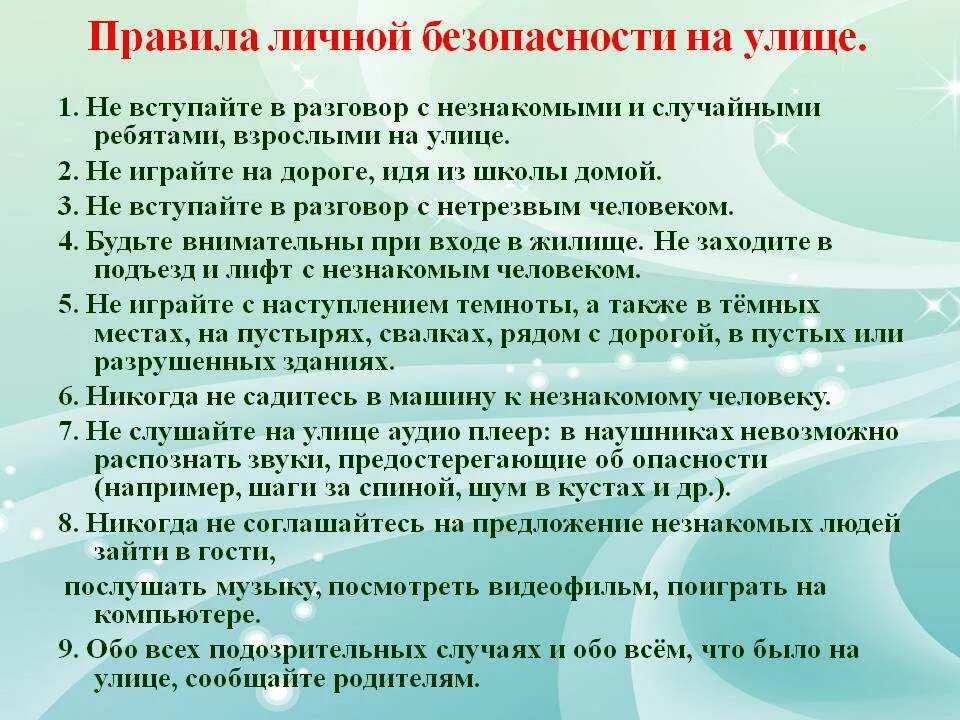 Правила личной безопасности на улице.

1. Не вступайте в разговор с незнакомыми и случайными ребятами, взрослыми на улице.

2. Не играйте на дороге, идя из школы домой.

3. Не вступайте в разговор с нетрезвым человеком.

4. Будьте внимательны при входе в жилище. Не заходите в подъезд и лифт с незнакомым человеком.

5. Не играйте с наступлением темноты, а также в тёмных местах, на пустырях, свалках, рядом с дорогой, в пустых или разрушенных зданиях.

6. Никогда не садитесь в машину к незнакомому человеку.

7. Не слушайте на улице аудио плеер: в наушниках невозможно распознать звуки, предостерегающие об опасности (например, шаги за спиной, шум в кустах и др.).

8. Никогда не соглашайтесь на предложение незнакомых людей зайти в гости,

послушать музыку, посмотреть видеофильм, поиграть на компьютере.

9. Обо всех подозрительных случаях и обо всём, что было на улице, сообщайте родителям.